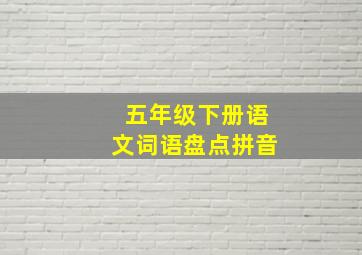 五年级下册语文词语盘点拼音